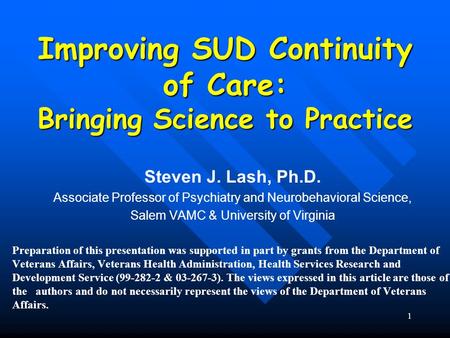 Improving SUD Continuity of Care:
Bringing Science to Practice

Steven J. Lash, Ph.D.
Associate Professor of Psychiatry and Neurobehavioral Science,
Salem VAMC & University of Virginia

Preparation of this presentation was supported in part by grants from the Department of Veterans Affairs, Veterans Health Administration, Health Services Research and Development Service (99-282-2 & 03-267-3). The views expressed in this article are those of the authors and do not necessarily represent the views of the Department of Veterans Affairs.

1